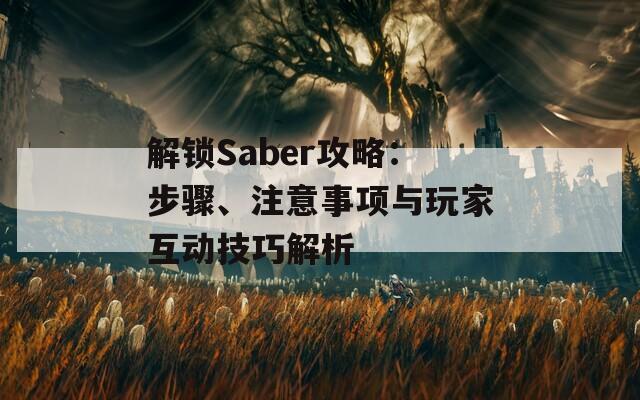 解锁Saber攻略：步骤、注意事项与玩家互动技巧解析